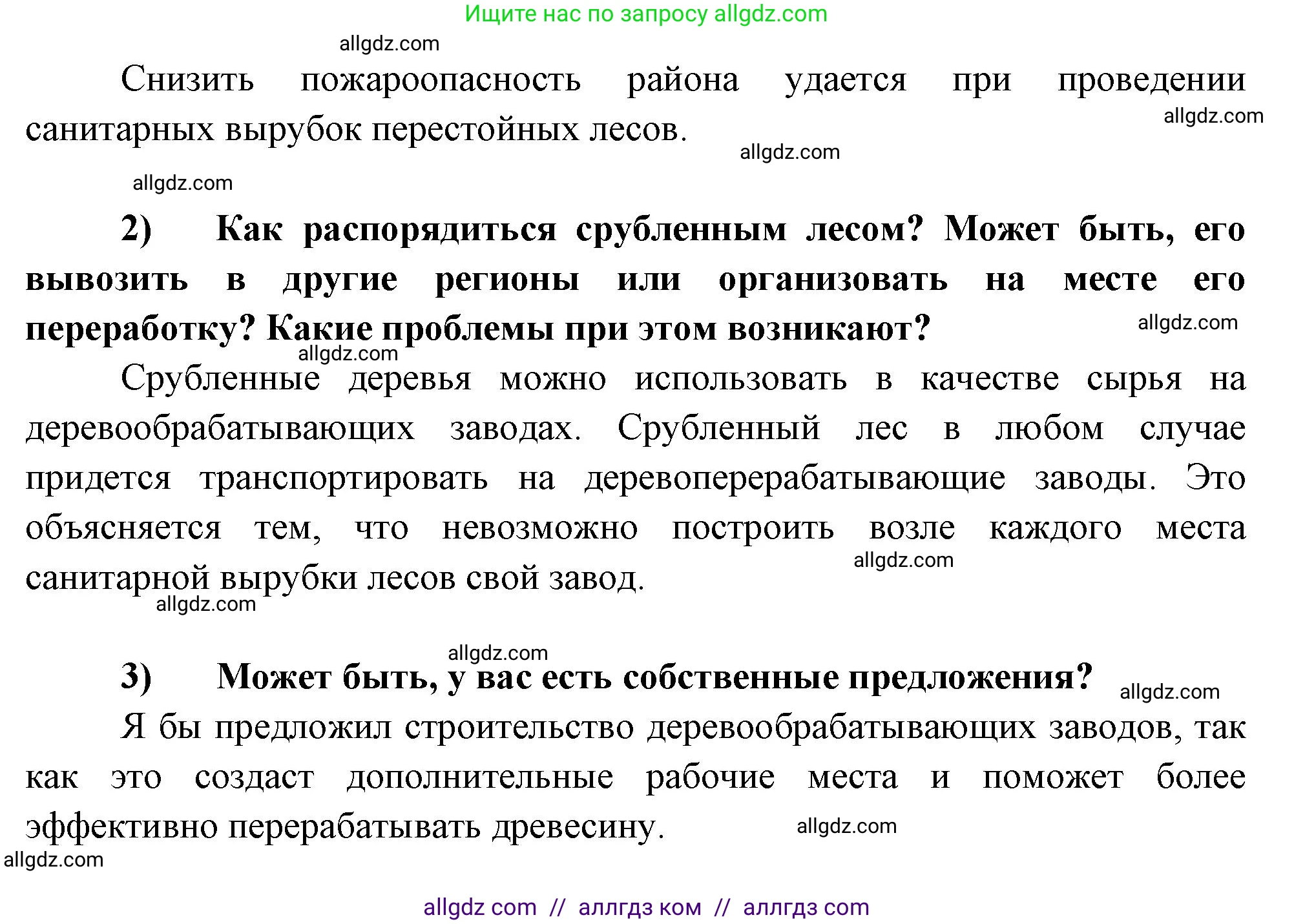 Ищите нас по запросу allgdz.com

allgdz.com

Снизить пожароопасность района удается при проведении санитарных вырубок перестойных лесов.

allgdz.com

allgdz.com

allgdz.com

2) Как распорядиться срубленным лесом? Может быть, его вывозить в другие регионы или организовать на месте его переработку? Какие проблемы при этом возникают?

allgdz.com

allgdz.com

Срубленные деревья можно использовать в качестве сырья на деревообрабатывающих заводах. Срубленный лес в любом случае придется транспортировать на деревоперерабатывающие заводы. Это объясняется тем, что невозможно построить возле каждого места санитарной вырубки лесов свой завод.

allgdz.com

allgdz.com

allgdz.com

3) Может быть, у вас есть собственные предложения?

allgdz.com

Я бы предложил строительство деревообрабатывающих заводов, так как это создаст дополнительные рабочие места и поможет более эффективно перерабатывать древесину.

allgdz.com

allgdz.com

allgdz com // аллгдз ком // аллгдз com